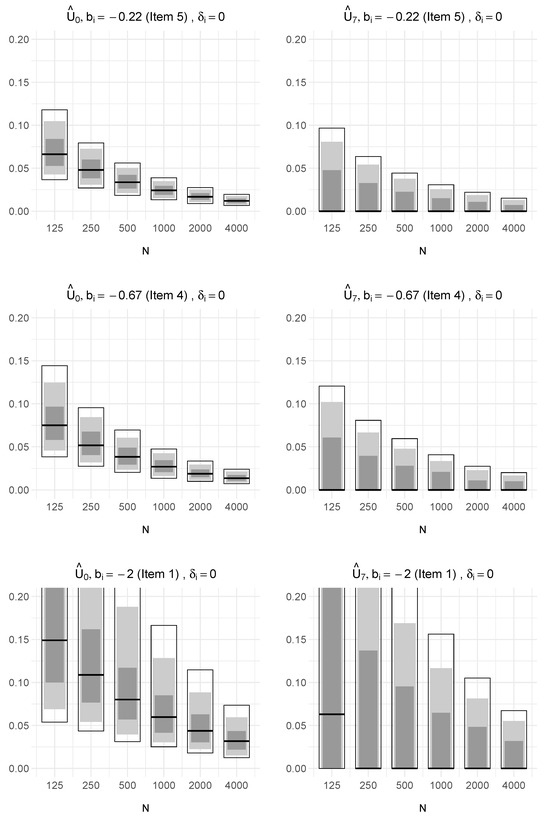 $\hat{U}_0$, $b_i = -0.22$ (Item 5) , $\delta_i = 0$

0.20
0.15
0.10
0.05
0.00

125 250 500 1000 2000 4000

N

$\hat{U}_7$, $b_i = -0.22$ (Item 5) , $\delta_i = 0$

0.20
0.15
0.10
0.05
0.00

125 250 500 1000 2000 4000

N

$\hat{U}_0$, $b_i = -0.67$ (Item 4) , $\delta_i = 0$

0.20
0.15
0.10
0.05
0.00

125 250 500 1000 2000 4000

N

$\hat{U}_7$, $b_i = -0.67$ (Item 4) , $\delta_i = 0$

0.20
0.15
0.10
0.05
0.00

125 250 500 1000 2000 4000

N

$\hat{U}_0$, $b_i = -2$ (Item 1) , $\delta_i = 0$

0.20
0.15
0.10
0.05
0.00

125 250 500 1000 2000 4000

N

$\hat{U}_7$, $b_i = -2$ (Item 1) , $\delta_i = 0$

0.20
0.15
0.10
0.05
0.00

125 250 500 1000 2000 4000

N